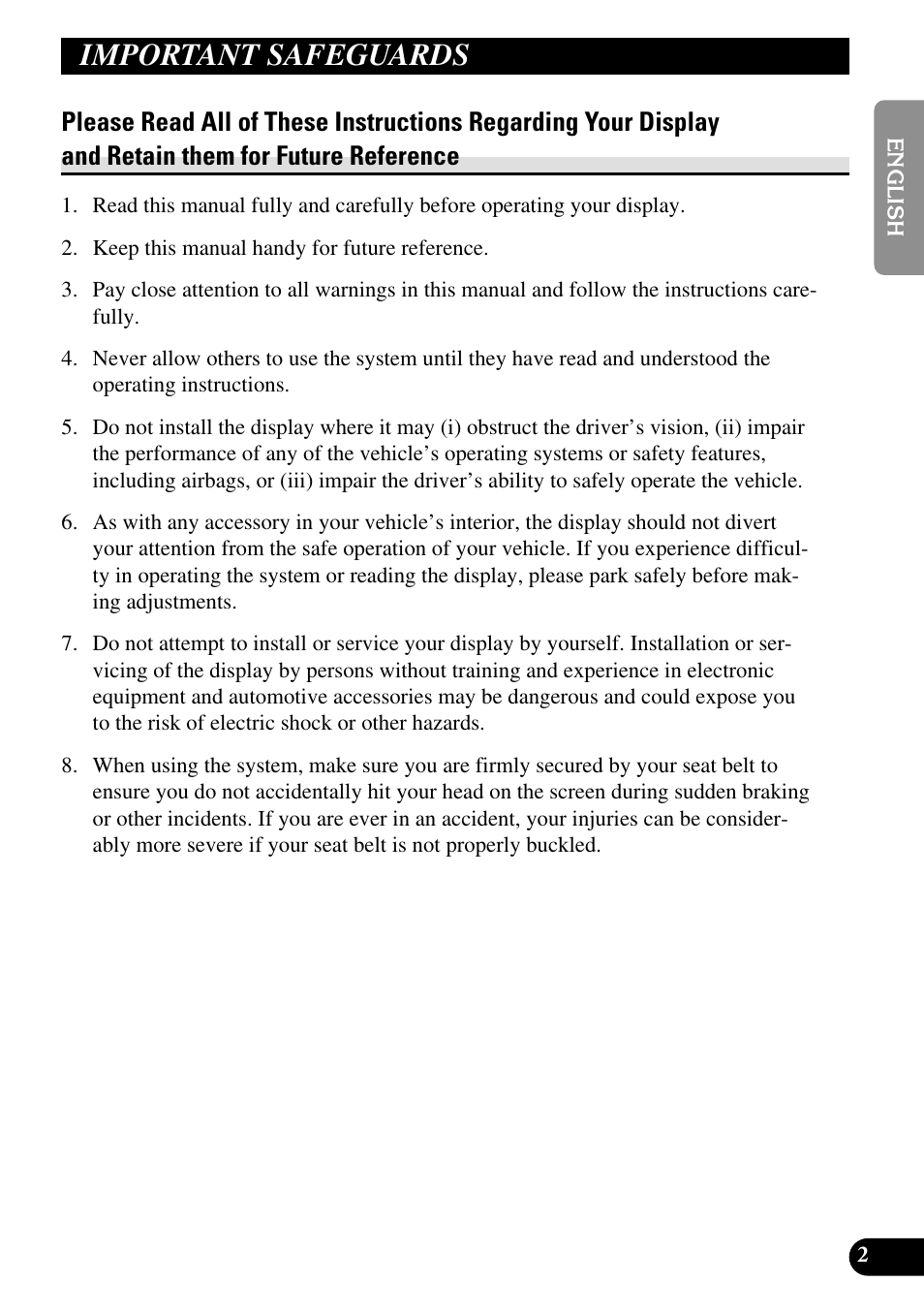 IMPORTANT SAFEGUARDS

Please Read All of These Instructions Regarding Your Display and Retain them for Future Reference

ENGLISH

1. Read this manual fully and carefully before operating your display.

2. Keep this manual handy for future reference.

3. Pay close attention to all warnings in this manual and follow the instructions carefully.

4. Never allow others to use the system until they have read and understood the operating instructions.

5. Do not install the display where it may (i) obstruct the driver's vision, (ii) impair the performance of any of the vehicle's operating systems or safety features, including airbags, or (iii) impair the driver's ability to safely operate the vehicle.

6. As with any accessory in your vehicle's interior, the display should not divert your attention from the safe operation of your vehicle. If you experience difficulty in operating the system or reading the display, please park safely before making adjustments.

7. Do not attempt to install or service your display by yourself. Installation or servicing of the display by persons without training and experience in electronic equipment and automotive accessories may be dangerous and could expose you to the risk of electric shock or other hazards.

8. When using the system, make sure you are firmly secured by your seat belt to ensure you do not accidentally hit your head on the screen during sudden braking or other incidents. If you are ever in an accident, your injuries can be considerably more severe if your seat belt is not properly buckled.

2